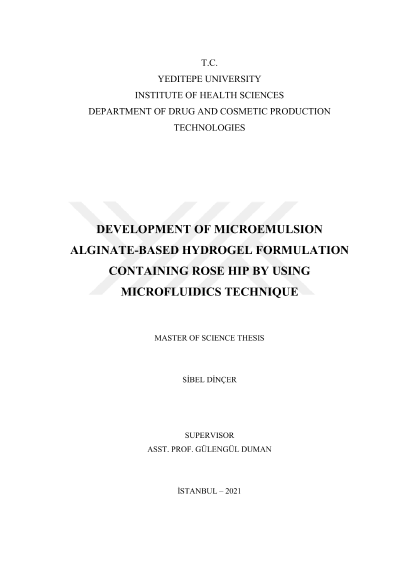 T.C.
YEDITEPE UNIVERSITY
INSTITUTE OF HEALTH SCIENCES
DEPARTMENT OF DRUG AND COSMETIC PRODUCTION TECHNOLOGIES

DEVELOPMENT OF MICROEMULSION ALGINATE-BASED HYDROGEL FORMULATION CONTAINING ROSE HIP BY USING MICROFLUIDICS TECHNIQUE

MASTER OF SCIENCE THESIS

SİBEL DİNÇER

SUPERVISOR
ASST. PROF. GÜLENGÜL DUMAN

İSTANBUL – 2021